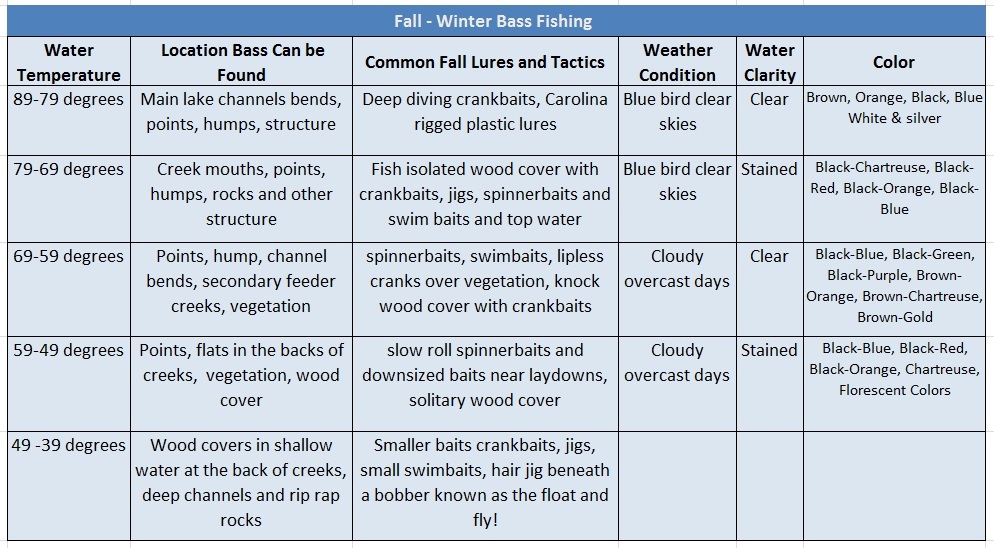 Fall - Winter Bass Fishing

| Water Temperature | Location Bass Can be Found | Common Fall Lures and Tactics | Weather Condition | Water Clarity | Color |
|---|---|---|---|---|---|
| 89-79 degrees | Main lake channels bends, points, humps, structure | Deep diving crankbaits, Carolina rigged plastic lures | Blue bird clear skies | Clear | Brown, Orange, Black, Blue White & silver |
| 79-69 degrees | Creek mouths, points, humps, rocks and other structure | Fish isolated wood cover with crankbaits, jigs, spinnerbaits and swim baits and top water | Blue bird clear skies | Stained | Black-Chartreuse, Black-Red, Black-Orange, Black-Blue |
| 69-59 degrees | Points, hump, channel bends, secondary feeder creeks, vegetation | spinnerbaits, swimbaits, lipless cranks over vegetation, knock wood cover with crankbaits | Cloudy overcast days | Clear | Black-Blue, Black-Green, Black-Purple, Brown-Orange, Brown-Chartreuse, Brown-Gold |
| 59-49 degrees | Points, flats in the backs of creeks, vegetation, wood cover | slow roll spinnerbaits and downsized baits near laydowns, solitary wood cover | Cloudy overcast days | Stained | Black-Blue, Black-Red, Black-Orange, Chartreuse, Florescent Colors |
| 49 -39 degrees | Wood covers in shallow water at the back of creeks, deep channels and rip rap rocks | Smaller baits crankbaits, jigs, small swimbaits, hair jig beneath a bobber known as the float and fly! | | | |